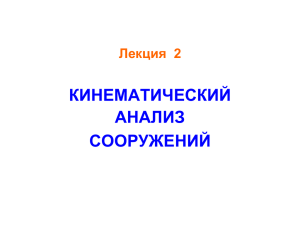 Лекция 2

КИНЕМАТИЧЕСКИЙ АНАЛИЗ СООРУЖЕНИЙ